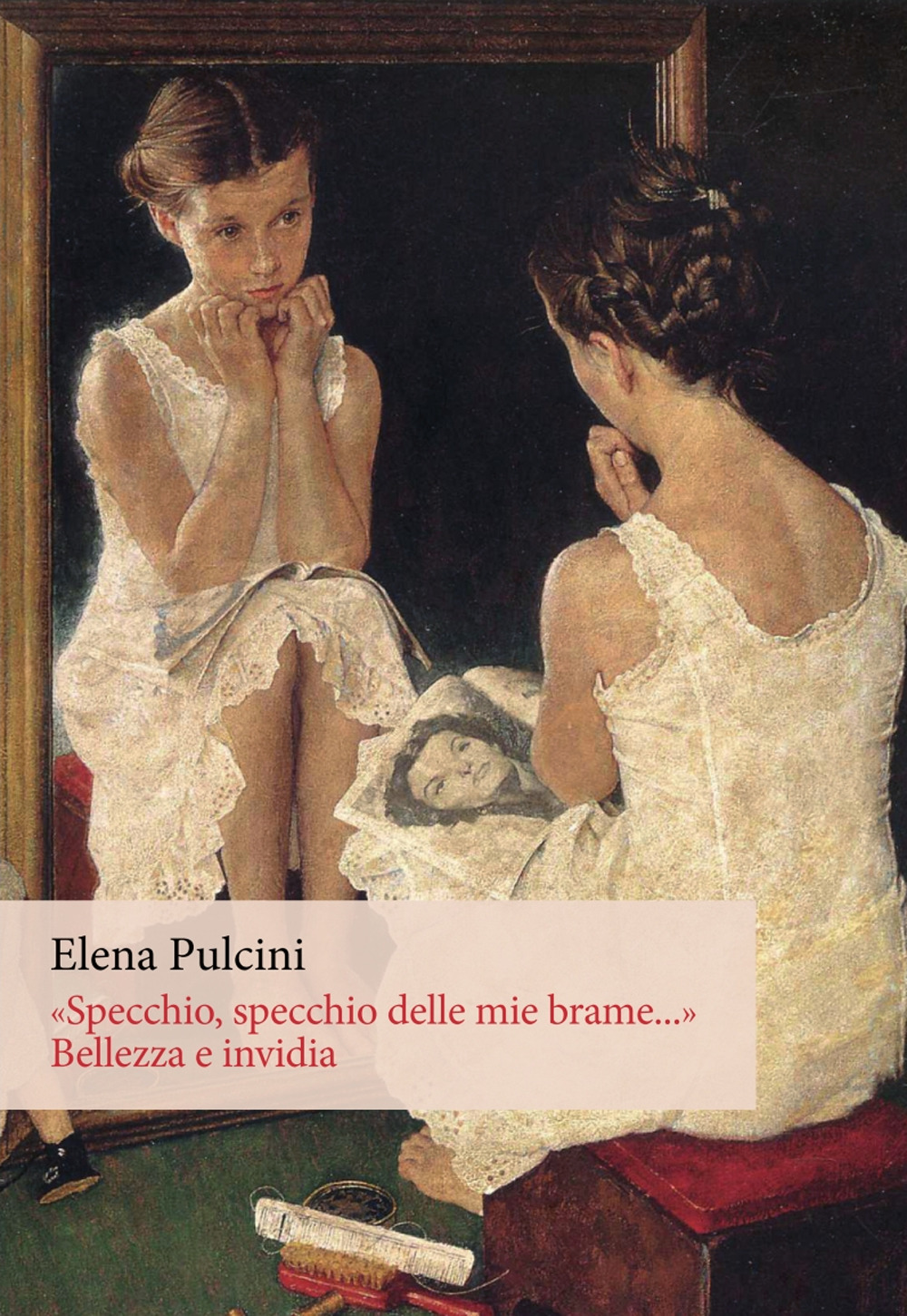 Elena Pulcini

«Specchio, specchio delle mie brame...»
Bellezza e invidia